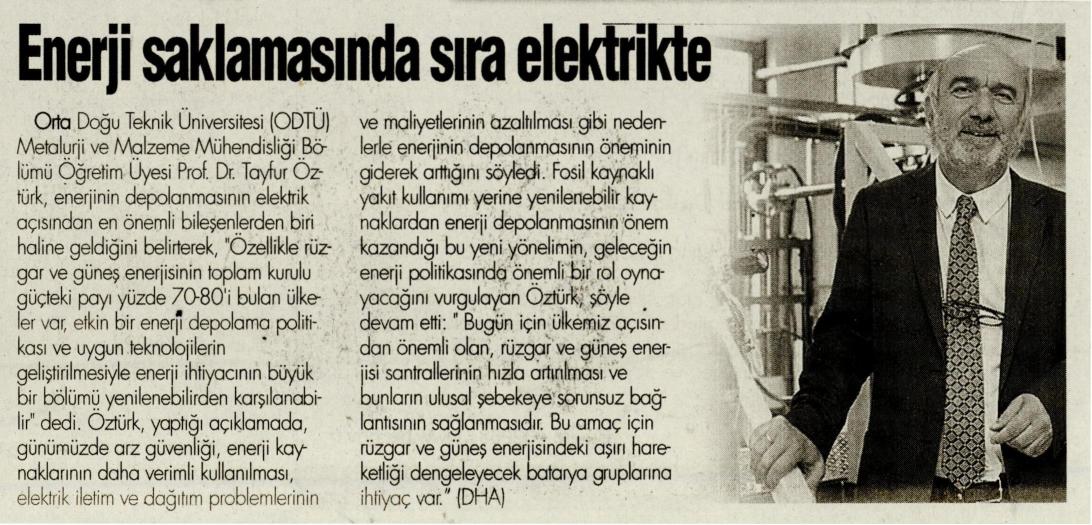 Enerji saklamasında sıra elektrikte

Orta Doğu Teknik Üniversitesi (ODTÜ) Metalurji ve Malzeme Mühendisliği Bölümü Öğretim Üyesi Prof. Dr. Tayfur Öztürk, enerjinin depolanmasının elektrik açısından en önemli bileşenlerden biri haline geldiğini belirterek, "Özellikle rüzgar ve güneş enerjisinin toplam kurulu güçteki payı yüzde 70-80'i bulan ülkeler var, etkin bir enerji depolama politikası ve uygun teknolojilerin geliştirilmesiyle enerji ihtiyacının büyük bir bölümü yenilenebilirden karşılanabilir" dedi. Öztürk, yaptığı açıklamada, günümüzde arz güvenliği, enerji kaynaklarının daha verimli kullanılması, elektrik iletim ve dağıtım problemlerinin ve maliyetlerinin azaltılması gibi nedenlerle enerjinin depolanmasının öneminin giderek arttığını söyledi. Fosil kaynaklı yakıt kullanımı yerine yenilenebilir kaynaklardan enerji depolanmasının önem kazandığı bu yeni yönelimin, geleceğin enerji politikasında önemli bir rol oynayacağını vurgulayan Öztürk, şöyle devam etti: " Bugün için ülkemiz açısından önemli olan, rüzgar ve güneş enerjisi santrallerinin hızla artırılması ve bunların ulusal şebekeye sorunsuz bağlantısının sağlanmasıdır. Bu amaç için rüzgar ve güneş enerjisindeki aşırı hareketliği dengeleyecek batarya gruplarına ihtiyaç var." (DHA)